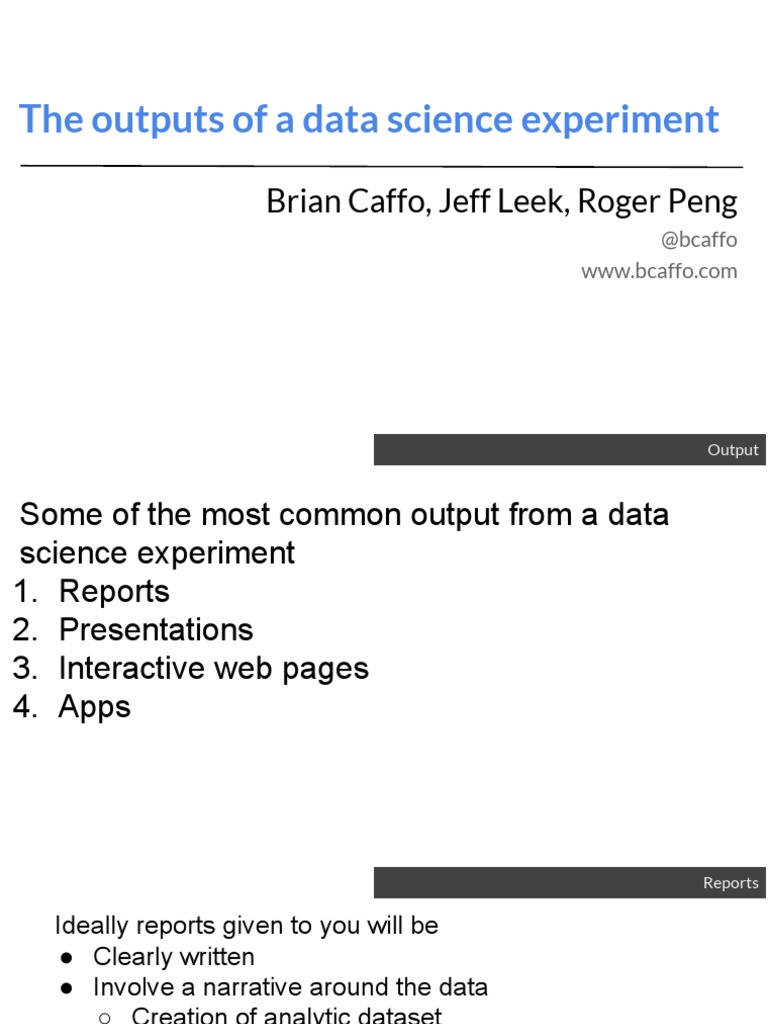 The outputs of a data science experiment

Brian Caffo, Jeff Leek, Roger Peng
@bcaffo
www.bcaffo.com

Output

Some of the most common output from a data science experiment
1. Reports
2. Presentations
3. Interactive web pages
4. Apps

Reports

Ideally reports given to you will be
● Clearly written
● Involve a narrative around the data
○ Creation of analytic dataset